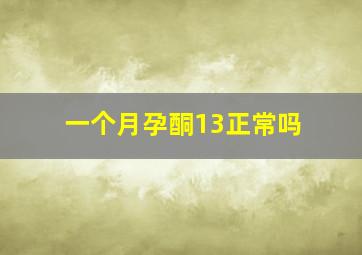 一个月孕酮13正常吗